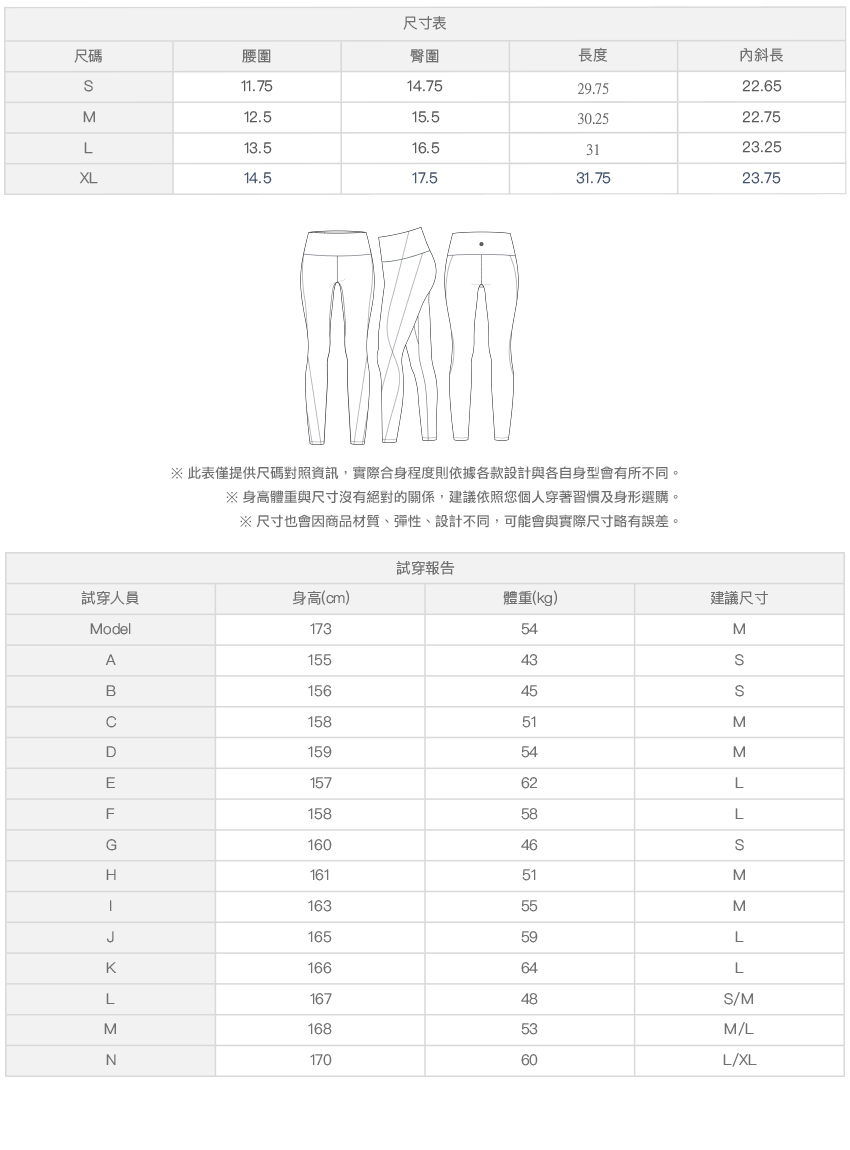 尺寸表

| 尺碼 | 腰圍 | 臀圍 | 長度 | 內斜長 |
|---|---|---|---|---|
| S | 11.75 | 14.75 | 29.75 | 22.65 |
| M | 12.5 | 15.5 | 30.25 | 22.75 |
| L | 13.5 | 16.5 | 31 | 23.25 |
| XL | 14.5 | 17.5 | 31.75 | 23.75 |

※ 此表僅提供尺碼對照資訊，實際合身程度則依據各款設計與各自身型會有所不同。
※ 身高體重與尺寸沒有絕對的關係，建議依照您個人穿著習慣及身形選購。
※ 尺寸也會因商品材質、彈性、設計不同，可能會與實際尺寸略有誤差。

試穿報告

| 試穿人員 | 身高(cm) | 體重(kg) | 建議尺寸 |
|---|---|---|---|
| Model | 173 | 54 | M |
| A | 155 | 43 | S |
| B | 156 | 45 | S |
| C | 158 | 51 | M |
| D | 159 | 54 | M |
| E | 157 | 62 | L |
| F | 158 | 58 | L |
| G | 160 | 46 | S |
| H | 161 | 51 | M |
| I | 163 | 55 | M |
| J | 165 | 59 | L |
| K | 166 | 64 | L |
| L | 167 | 48 | S/M |
| M | 168 | 53 | M/L |
| N | 170 | 60 | L/XL |